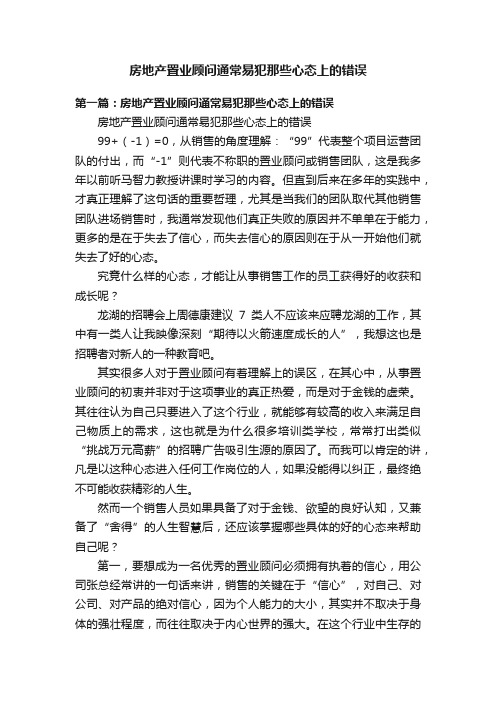 房地产置业顾问通常易犯那些心态上的错误

第一篇：房地产置业顾问通常易犯那些心态上的错误

房地产置业顾问通常易犯那些心态上的错误

99+（-1）=0，从销售的角度理解：“99”代表整个项目运营团队的付出，而“-1”则代表不称职的置业顾问或销售团队，这是我多年以前听马智力教授讲课时学习的内容。但直到后来在多年的实践中，才真正理解了这句话的重要哲理，尤其是当我们的团队取代其他销售团队进场销售时，我通常发现他们真正失败的原因并不单单在于能力，更多的是在于失去了信心，而失去信心的原因则在于从一开始他们就失去了好的心态。

究竟什么样的心态，才能让从事销售工作的员工获得好的收获和成长呢？

龙湖的招聘会上周德康建议 7 类人不应该来应聘龙湖的工作，其中有一类人让我映像深刻“期待以火箭速度成长的人”，我想这也是招聘者对新人的一种教育吧。

其实很多人对于置业顾问有着理解上的误区，在其心中，从事置业顾问的初衷并非对于这项事业的真正热爱，而是对于金钱的虚荣。其往往认为自己只要进入了这个行业，就能够有较高的收入来满足自己物质上的需求，这也就是为什么很多培训类学校，常常打出类似“挑战万元高薪”的招聘广告吸引生源的原因了。而我可以肯定的讲，凡是以这种心态进入任何工作岗位的人，如果没能得以纠正，最终绝不可能收获精彩的人生。

然而一个销售人员如果具备了对于金钱、欲望的良好认知，又兼备了“舍得”的人生智慧后，还应该掌握哪些具体的好的心态来帮助自己呢？

第一，要想成为一名优秀的置业顾问必须拥有执着的信心，用公司张总经常讲的一句话来讲，销售的关键在于“信心”，对自己、对公司、对产品的绝对信心，因为个人能力的大小，其实并不取决于身体的强壮程度，而往往取决于内心世界的强大。在这个行业中生存的